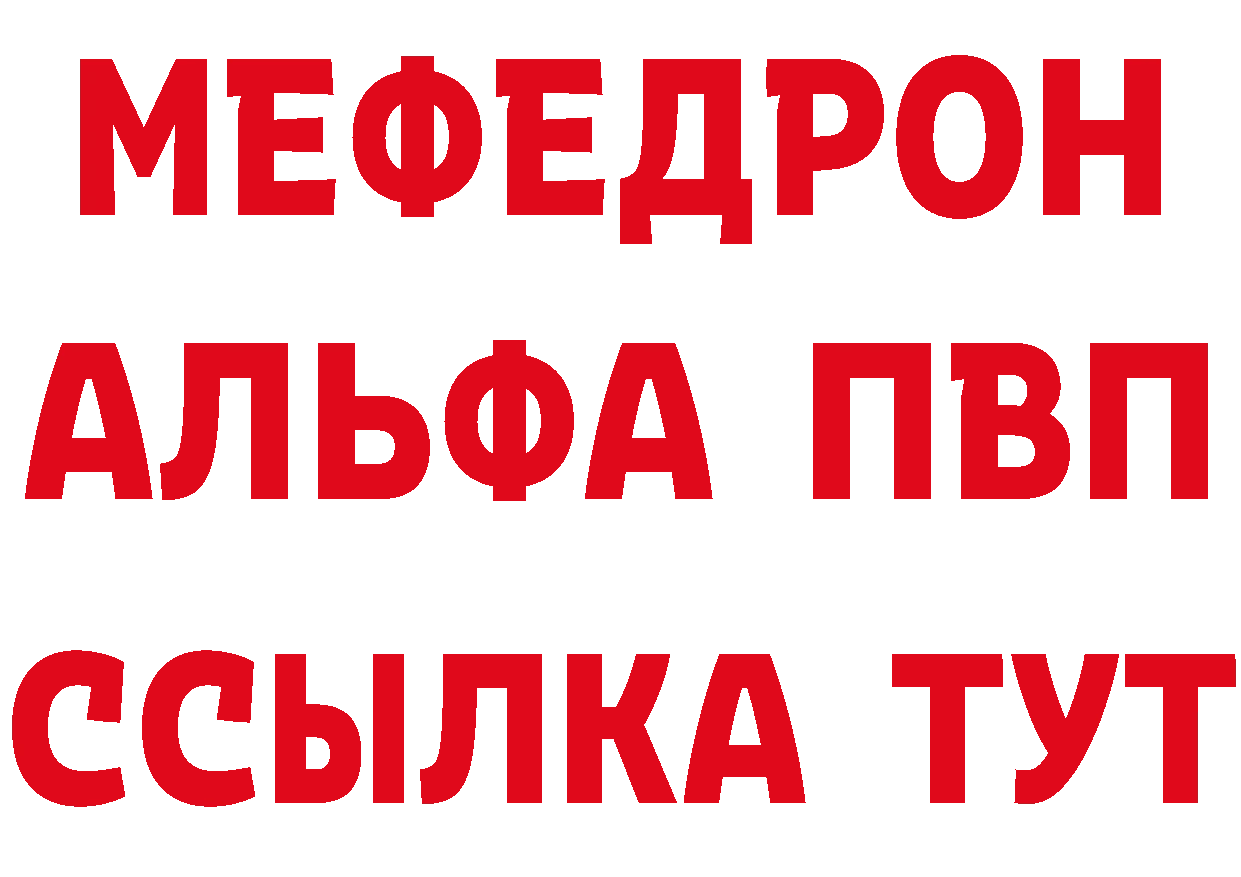 МЕФЕДРОН
АЛЬФА ПВП
ССЫЛКА ТУТ